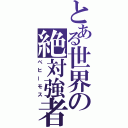 とある世界の絶対強者
ベヒーモス